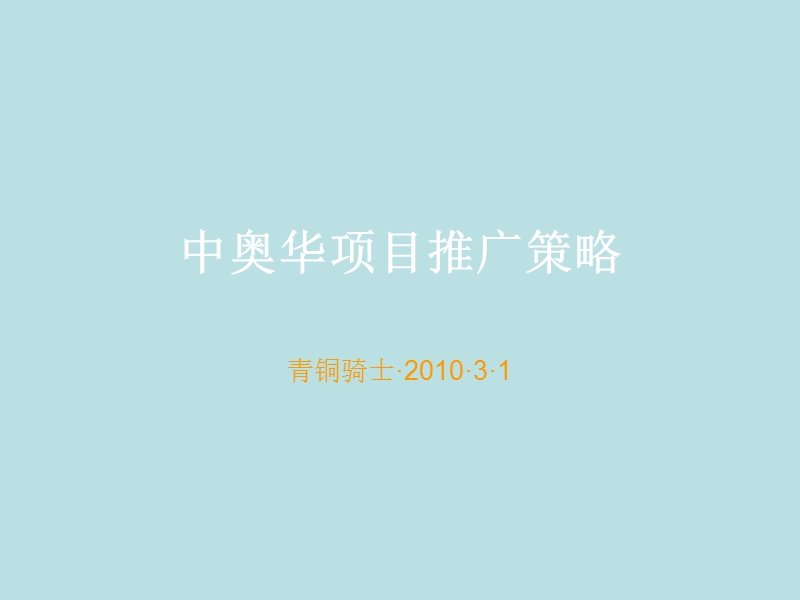 中奥华项目推广策略

青铜骑士·2010·3·1